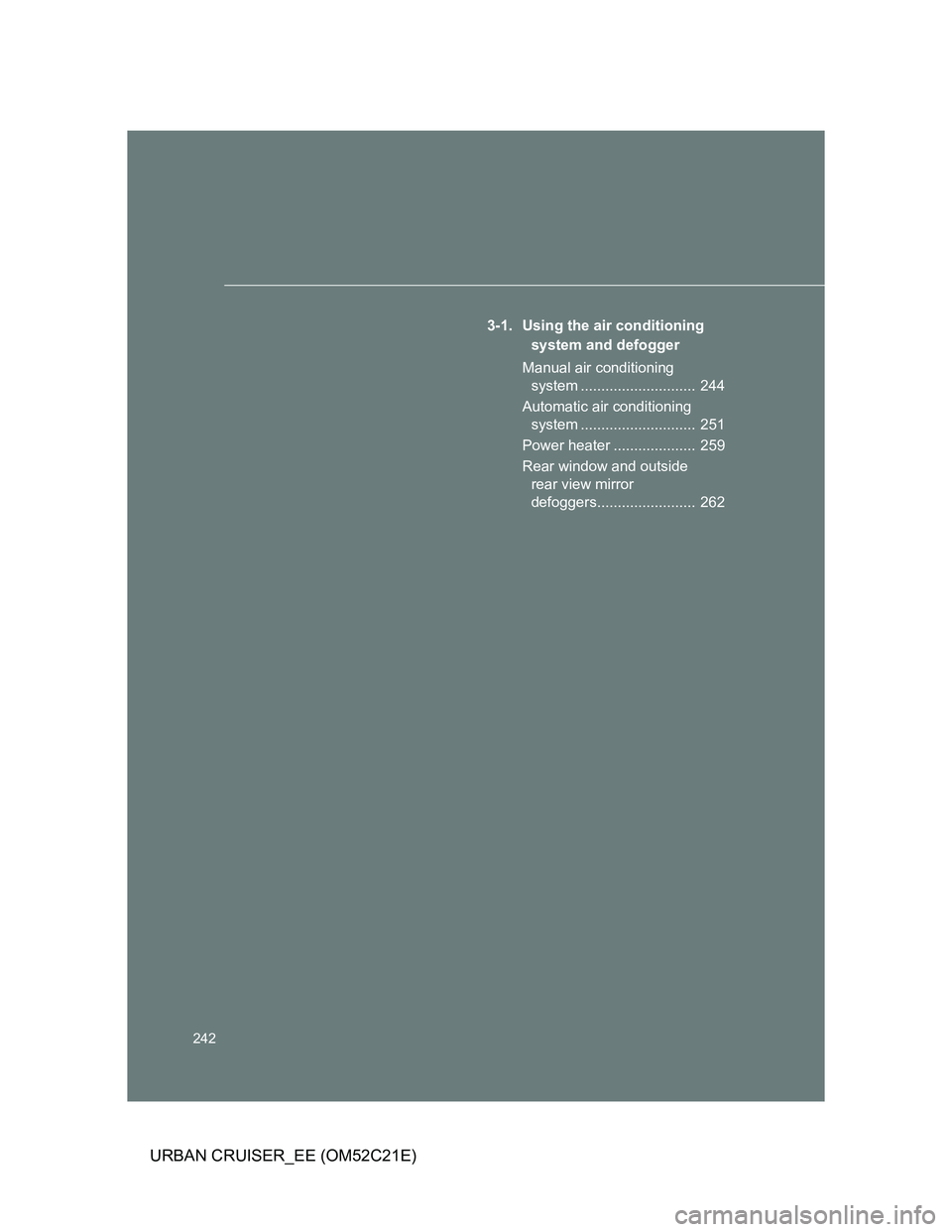 3-1. Using the air conditioning system and defogger

Manual air conditioning system ............................ 244

Automatic air conditioning system ............................ 251

Power heater .................... 259

Rear window and outside rear view mirror defoggers........................ 262

242

URBAN CRUISER_EE (OM52C21E)

carmanualsonline.info